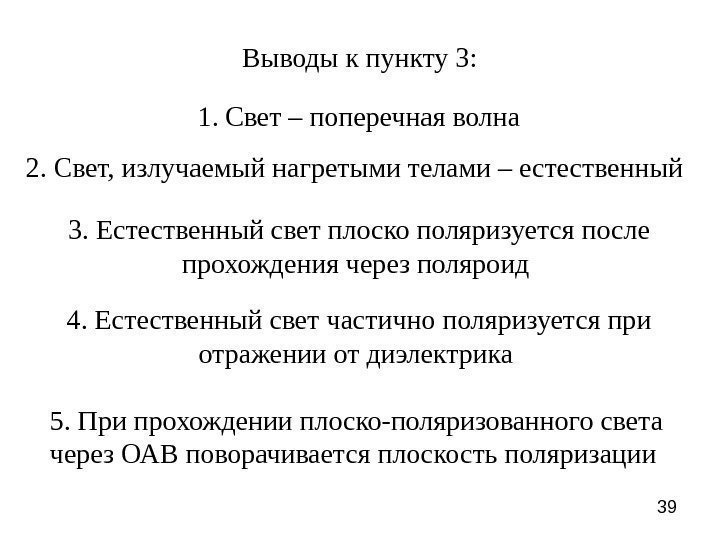 Выводы к пункту 3:

1. Свет – поперечная волна

2. Свет, излучаемый нагретыми телами – естественный

3. Естественный свет плоско поляризуется после прохождения через поляроид

4. Естественный свет частично поляризуется при отражении от диэлектрика

5. При прохождении плоско-поляризованного света через ОАВ поворачивается плоскость поляризации

39